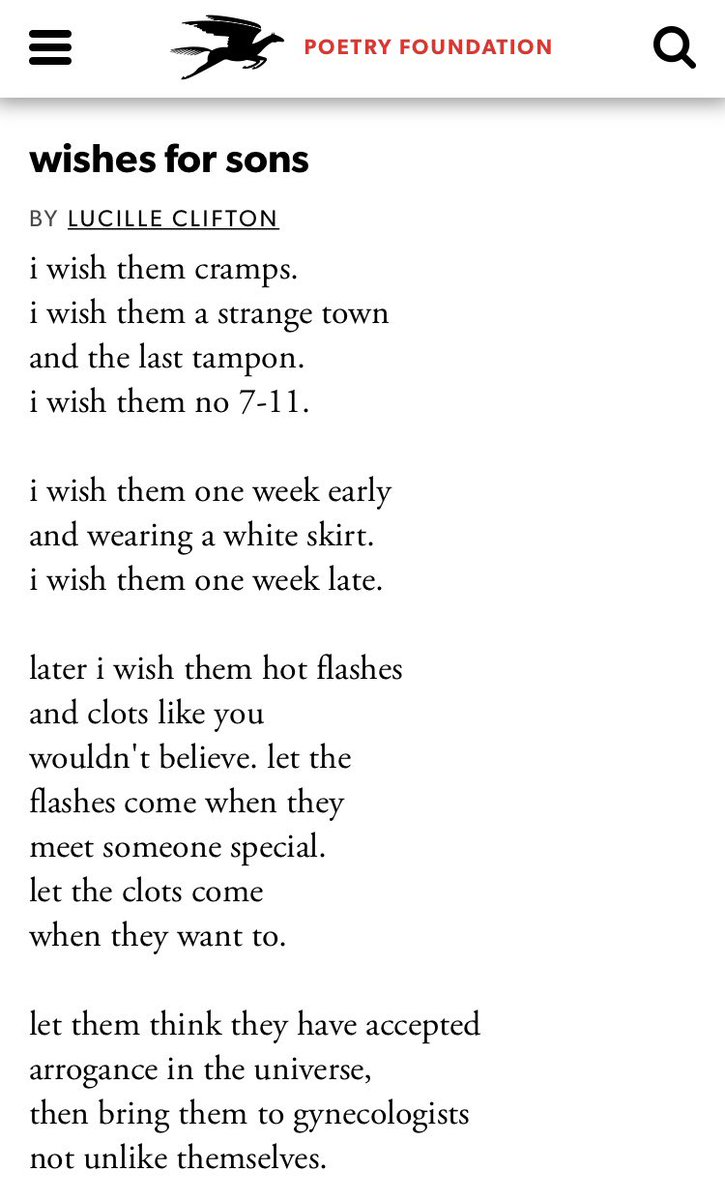 POETRY FOUNDATION

wishes for sons

BY LUCILLE CLIFTON

i wish them cramps.
i wish them a strange town
and the last tampon.
i wish them no 7-11.

i wish them one week early
and wearing a white skirt.
i wish them one week late.

later i wish them hot flashes
and clots like you
wouldn't believe. let the
flashes come when they
meet someone special.
let the clots come
when they want to.

let them think they have accepted
arrogance in the universe,
then bring them to gynecologists
not unlike themselves.